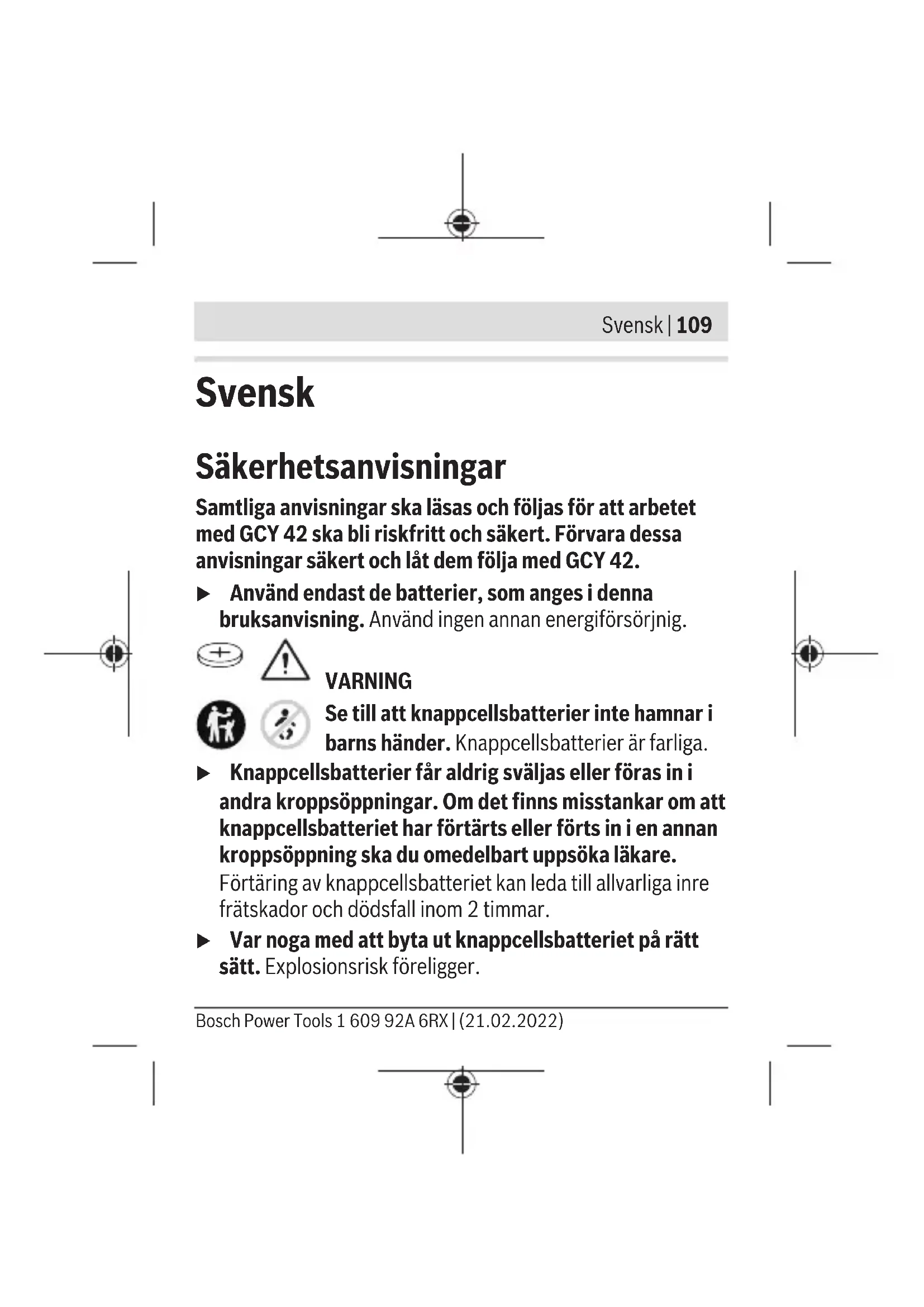 Svensk | 109

Svensk

Säkerhetsanvisningar

Samtliga anvisningar ska läsas och följas för att arbetet med GCY 42 ska bli riskfritt och säkert. Förvara dessa anvisningar säkert och låt dem följa med GCY 42.

▶ Använd endast de batterier, som anges i denna bruksanvisning. Använd ingen annan energiförsörjnig.

VARNING

Se till att knappcellsbatterier inte hamnar i barns händer. Knappcellsbatterier är farliga.

▶ Knappcellsbatterier får aldrig sväljas eller föras in i andra kroppsöppningar. Om det finns misstankar om att knappcellsbatteriet har förtärts eller förts in i en annan kroppsöppning ska du omedelbart uppsöka läkare. Förtäring av knappcellsbatteriet kan leda till allvarliga inre frätskador och dödsfall inom 2 timmar.

▶ Var noga med att byta ut knappcellsbatteriet på rätt sätt. Explosionsrisk föreligger.

Bosch Power Tools 1 609 92A 6RX | (21.02.2022)